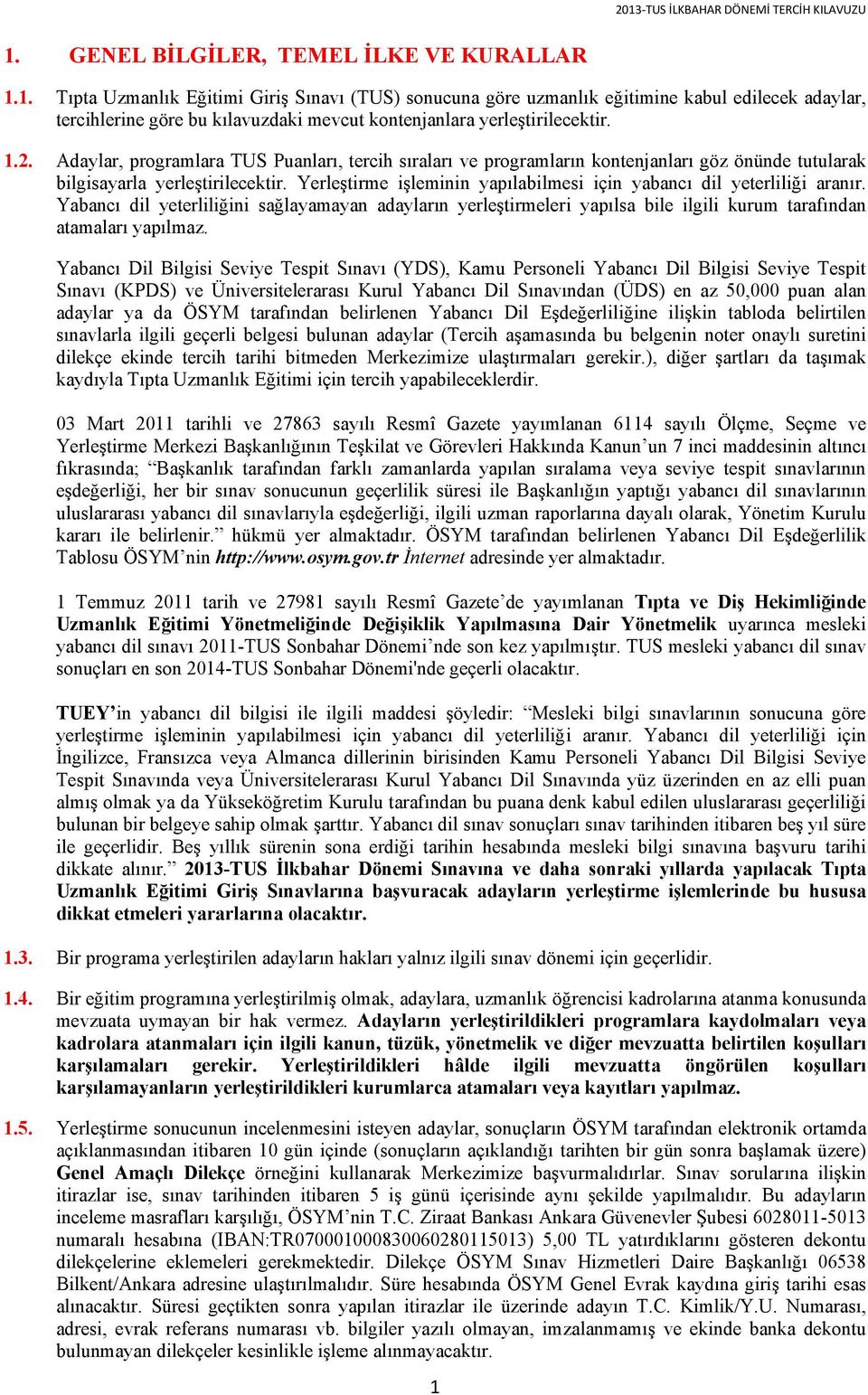 2013-TUS İLKBAHAR DÖNEMİ TERCİH KILAVUZU

1. GENEL BİLGİLER, TEMEL İLKE VE KURALLAR

1.1. Tıpta Uzmanlık Eğitimi Giriş Sınavı (TUS) sonucuna göre uzmanlık eğitimine kabul edilecek adaylar, tercihlerine göre bu kılavuzdaki mevcut kontenjanlara yerleştirilecektir.

1.2. Adaylar, programlara TUS Puanları, tercih sıraları ve programların kontenjanları göz önünde tutularak bilgisayarla yerleştirilecektir. Yerleştirme işleminin yapılabilmesi için yabancı dil yeterliliği aranır. Yabancı dil yeterliliğini sağlayamayan adayların yerleştirmeleri yapılsa bile ilgili kurum tarafından atamaları yapılmaz.

Yabancı Dil Bilgisi Seviye Tespit Sınavı (YDS), Kamu Personeli Yabancı Dil Bilgisi Seviye Tespit Sınavı (KPDS) ve Üniversitelerarası Kurul Yabancı Dil Sınavından (ÜDS) en az 50,000 puan alan adaylar ya da ÖSYM tarafından belirlenen Yabancı Dil Eşdeğerliliğine ilişkin tabloda belirtilen sınavlarla ilgili geçerli belgesi bulunan adaylar (Tercih aşamasında bu belgenin noter onaylı suretini dilekçe ekinde tercih tarihi bitmeden Merkezimize ulaştırmaları gerekir.), diğer şartları da taşımak kaydıyla Tıpta Uzmanlık Eğitimi için tercih yapabileceklerdir.

03 Mart 2011 tarihli ve 27863 sayılı Resmî Gazete yayımlanan 6114 sayılı Ölçme, Seçme ve Yerleştirme Merkezi Başkanlığının Teşkilat ve Görevleri Hakkında Kanun’un 7 inci maddesinin altıncı fıkrasında; “Başkanlık tarafından farklı zamanlarda yapılan sıralama veya seviye tespit sınavlarının eşdeğerliği, her bir sınav sonucunun geçerlilik süresi ile Başkanlığın yaptığı yabancı dil sınavlarının uluslararası yabancı dil sınavlarıyla eşdeğerliği, ilgili uzman raporlarına dayalı olarak, Yönetim Kurulu kararı ile belirlenir.” hükmü yer almaktadır. ÖSYM tarafından belirlenen Yabancı Dil Eşdeğerlilik Tablosu ÖSYM’nin http://www.osym.gov.tr İnternet adresinde yer almaktadır.

1 Temmuz 2011 tarih ve 27981 sayılı Resmî Gazete’de yayımlanan Tıpta ve Diş Hekimliğinde Uzmanlık Eğitimi Yönetmeliğinde Değişiklik Yapılmasına Dair Yönetmelik uyarınca mesleki yabancı dil sınavı 2011-TUS Sonbahar Dönemi’nde son kez yapılmıştır. TUS mesleki yabancı dil sınav sonuçları en son 2014-TUS Sonbahar Dönemi'nde geçerli olacaktır.

TUEY’in yabancı dil bilgisi ile ilgili maddesi şöyledir: “Mesleki bilgi sınavlarının sonucuna göre yerleştirme işleminin yapılabilmesi için yabancı dil yeterliliği aranır. Yabancı dil yeterliliği için İngilizce, Fransızca veya Almanca dillerinin birisinden Kamu Personeli Yabancı Dil Bilgisi Seviye Tespit Sınavında veya Üniversitelerarası Kurul Yabancı Dil Sınavında yüz üzerinden en az elli puan almış olmak ya da Yükseköğretim Kurulu tarafından bu puana denk kabul edilen uluslararası geçerliliği bulunan bir belgeye sahip olmak şarttır. Yabancı dil sınav sonuçları sınav tarihinden itibaren beş yıl süre ile geçerlidir. Beş yıllık sürenin sona erdiği tarihin hesabında mesleki bilgi sınavına başvuru tarihi dikkate alınır.” 2013-TUS İlkbahar Dönemi Sınavına ve daha sonraki yıllarda yapılacak Tıpta Uzmanlık Eğitimi Giriş Sınavlarına başvuracak adayların yerleştirme işlemlerinde bu hususa dikkat etmeleri yararlarına olacaktır.

1.3. Bir programa yerleştirilen adayların hakları yalnız ilgili sınav dönemi için geçerlidir.

1.4. Bir eğitim programına yerleştirilmiş olmak, adaylara, uzmanlık öğrencisi kadrolarına atanma konusunda mevzuata uymayan bir hak vermez. Adayların yerleştirildikleri programlara kaydolmaları veya kadrolara atanmaları için ilgili kanun, tüzük, yönetmelik ve diğer mevzuatta belirtilen koşulları karşılamaları gerekir. Yerleştirildikleri hâlde ilgili mevzuatta öngörülen koşulları karşılamayanların yerleştirildikleri kurumlarca atamaları veya kayıtları yapılmaz.

1.5. Yerleştirme sonucunun incelenmesini isteyen adaylar, sonuçların ÖSYM tarafından elektronik ortamda açıklanmasından itibaren 10 gün içinde (sonuçların açıklandığı tarihten bir gün sonra başlamak üzere) Genel Amaçlı Dilekçe örneğini kullanarak Merkezimize başvurmalıdırlar. Sınav sorularına ilişkin itirazlar ise, sınav tarihinden itibaren 5 iş günü içerisinde aynı şekilde yapılmalıdır. Bu adayların inceleme masrafları karşılığı, ÖSYM’nin T.C. Ziraat Bankası Ankara Güvenevler Şubesi 6028011-5013 numaralı hesabına (IBAN:TR070001000830060280115013) 5,00 TL yatırdıklarını gösteren dekontu dilekçelerine eklemeleri gerekmektedir. Dilekçe ÖSYM Sınav Hizmetleri Daire Başkanlığı 06538 Bilkent/Ankara adresine ulaştırılmalıdır. Süre hesabında ÖSYM Genel Evrak kaydına giriş tarihi esas alınacaktır. Süresi geçtikten sonra yapılan itirazlar ile üzerinde adayın T.C. Kimlik/Y.U. Numarası, adresi, evrak referans numarası vb. bilgiler yazılı olmayan, imzalanmamış ve ekinde banka dekontu bulunmayan dilekçeler kesinlikle işleme alınmayacaktır.

1